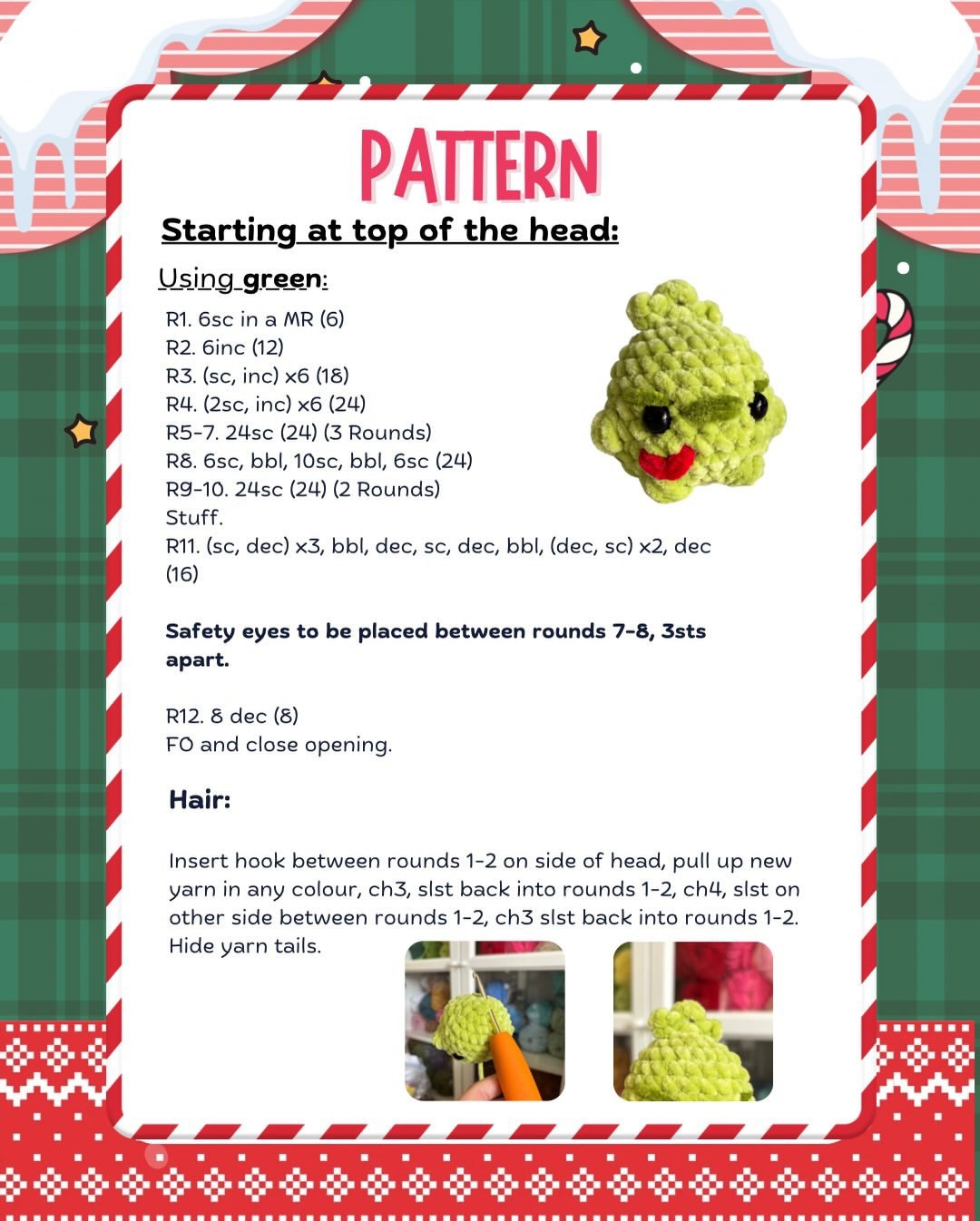 PATTERN

Starting at top of the head:

Using green:

R1. 6sc in a MR (6)
R2. 6inc (12)
R3. (sc, inc) x6 (18)
R4. (2sc, inc) x6 (24)
R5-7. 24sc (24) (3 Rounds)
R8. 6sc, bbl, 10sc, bbl, 6sc (24)
R9-10. 24sc (24) (2 Rounds)
Stuff.
R11. (sc, dec) x3, bbl, dec, sc, dec, bbl, (dec, sc) x2, dec (16)

Safety eyes to be placed between rounds 7-8, 3sts apart.

R12. 8 dec (8)
FO and close opening.

Hair:

Insert hook between rounds 1-2 on side of head, pull up new yarn in any colour, ch3, slst back into rounds 1-2, ch4, slst on other side between rounds 1-2, ch3 slst back into rounds 1-2. Hide yarn tails.